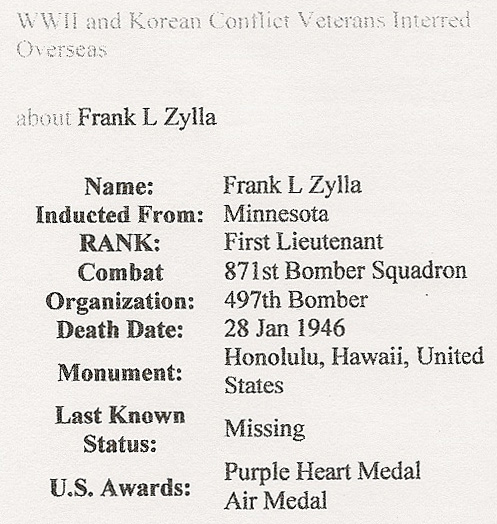 WWII and Korean Conflict Veterans Interred Overseas

about Frank L Zylla

| | |
|---|---|
| Name: | Frank L Zylla |
| Inducted From: | Minnesota |
| RANK: | First Lieutenant |
| Combat Organization: | 871st Bomber Squadron 497th Bomber |
| Death Date: | 28 Jan 1946 |
| Monument: | Honolulu, Hawaii, United States |
| Last Known Status: | Missing |
| U.S. Awards: | Purple Heart Medal Air Medal |